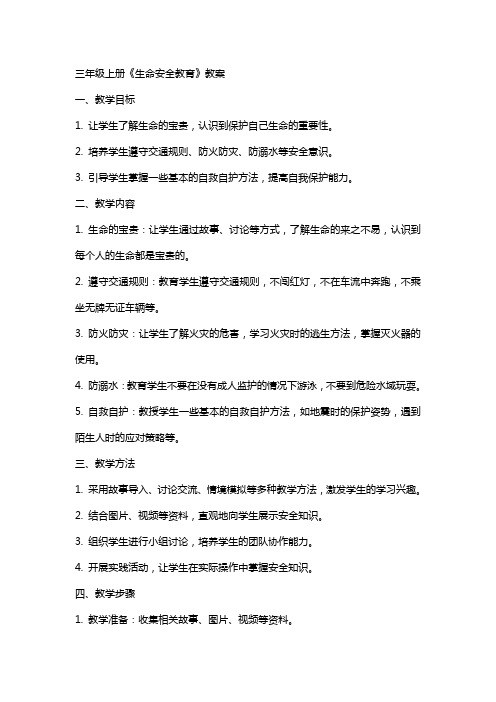 三年级上册《生命安全教育》教案

一、教学目标

1. 让学生了解生命的宝贵，认识到保护自己生命的重要性。

2. 培养学生遵守交通规则、防火防灾、防溺水等安全意识。

3. 引导学生掌握一些基本的自救自护方法，提高自我保护能力。

二、教学内容

1. 生命的宝贵：让学生通过故事、讨论等方式，了解生命的来之不易，认识到每个人的生命都是宝贵的。

2. 遵守交通规则：教育学生遵守交通规则，不闯红灯，不在车流中奔跑，不乘坐无牌无证车辆等。

3. 防火防灾：让学生了解火灾的危害，学习火灾时的逃生方法，掌握灭火器的使用。

4. 防溺水：教育学生不要在没有成人监护的情况下游泳，不要到危险水域玩耍。

5. 自救自护：教授学生一些基本的自救自护方法，如地震时的保护姿势，遇到陌生人时的应对策略等。

三、教学方法

1. 采用故事导入、讨论交流、情境模拟等多种教学方法，激发学生的学习兴趣。

2. 结合图片、视频等资料，直观地向学生展示安全知识。

3. 组织学生进行小组讨论，培养学生的团队协作能力。

4. 开展实践活动，让学生在实际操作中掌握安全知识。

四、教学步骤

1. 教学准备：收集相关故事、图片、视频等资料。